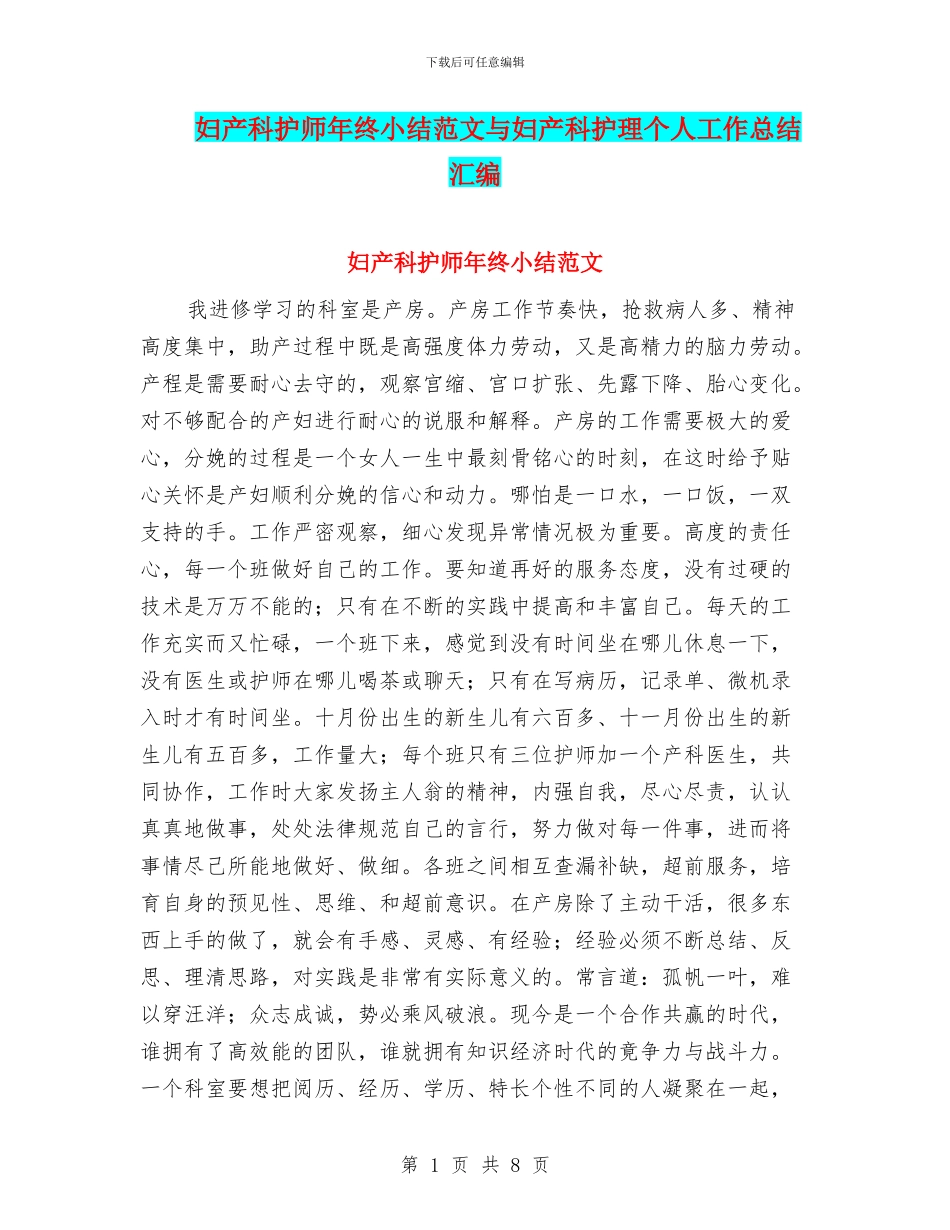 下载后可任意编辑

妇产科护师年终小结范文与妇产科护理个人工作总结汇编

妇产科护师年终小结范文

我进修学习的科室是产房。产房工作节奏快，抢救病人多、精神高度集中，助产过程中既是高强度体力劳动，又是高精力的脑力劳动。产程是需要耐心去守的，观察宫缩、宫口扩张、先露下降、胎心变化。对不够配合的产妇进行耐心的说服和解释。产房的工作需要极大的爱心，分娩的过程是一个女人一生中最刻骨铭心的时刻，在这时给予贴心关怀是产妇顺利分娩的信心和动力。哪怕是一口水，一口饭，一双支持的手。工作严密观察，细心发现异常情况极为重要。高度的责任心，每一个班做好自己的工作。要知道再好的服务态度，没有过硬的技术是万万不能的；只有在不断的实践中提高和丰富自己。每天的工作充实而又忙碌，一个班下来，感觉到没有时间坐在哪儿休息一下，没有医生或护师在哪儿喝茶或聊天；只有在写病历，记录单、微机录入时才有时间坐。十月份出生的新生儿有六百多、十一月份出生的新生儿有五百多，工作量大；每个班只有三位护师加一个产科医生，共同协作，工作时大家发扬主人翁的精神，内强自我，尽心尽责，认认真真地做事，处处法律规范自己的言行，努力做对每一件事，进而将事情尽己所能地做好、做细。各班之间相互查漏补缺，超前服务，培育自身的预见性、思维、和超前意识。在产房除了主动干活，很多东西上手的做了，就会有手感、灵感、有经验；经验必须不断总结、反思、理清思路，对实践是非常有实际意义的。常言道：孤帆一叶，难以穿汪洋；众志成诚，势必乘风破浪。现今是一个合作共赢的时代，谁拥有了高效能的团队，谁就拥有知识经济时代的竟争力与战斗力。一个科室要想把阅历、经历、学历、特长个性不同的人凝聚在一起，

第 1 页 共 8 页